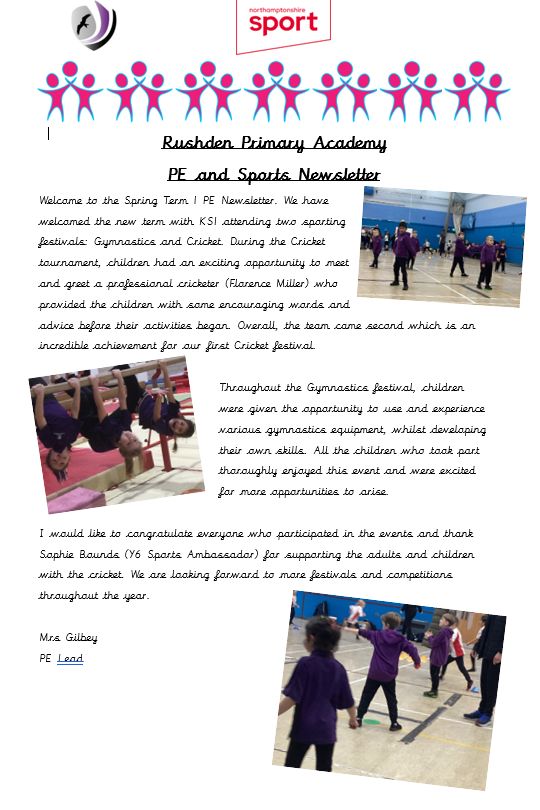 northamptonshire
sport

Rushden Primary Academy

PE and Sports Newsletter

Welcome to the Spring Term 1 PE Newsletter. We have welcomed the new term with KS1 attending two sporting festivals: Gymnastics and Cricket. During the Cricket tournament, children had an exciting opportunity to meet and greet a professional cricketer (Florence Miller) who provided the children with some encouraging words and advice before their activities began. Overall, the team came second which is an incredible achievement for our first Cricket festival.

Throughout the Gymnastics festival, children were given the opportunity to use and experience various gymnastics equipment, whilst developing their own skills. All the children who took part thoroughly enjoyed this event and were excited for more opportunities to arise.

I would like to congratulate everyone who participated in the events and thank Sophie Bounds (Y6 Sports Ambassador) for supporting the adults and children with the cricket. We are looking forward to more festivals and competitions throughout the year.

Mrs Gilbey
PE Lead